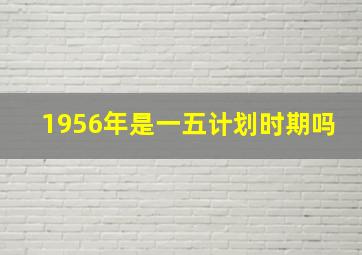 1956年是一五计划时期吗